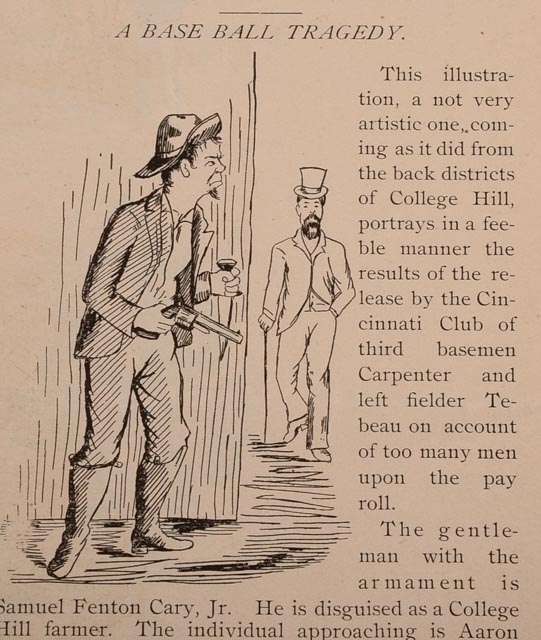 A BASE BALL TRAGEDY.

This illustration, a not very artistic one,.coming as it did from the back districts of College Hill, portrays in a feeble manner the results of the release by the Cincinnati Club of third basemen Carpenter and left fielder Tebeau on account of too many men upon the pay roll.

The gentleman with the armament is Samuel Fenton Cary, Jr. He is disguised as a College Hill farmer. The individual approaching is Aaron